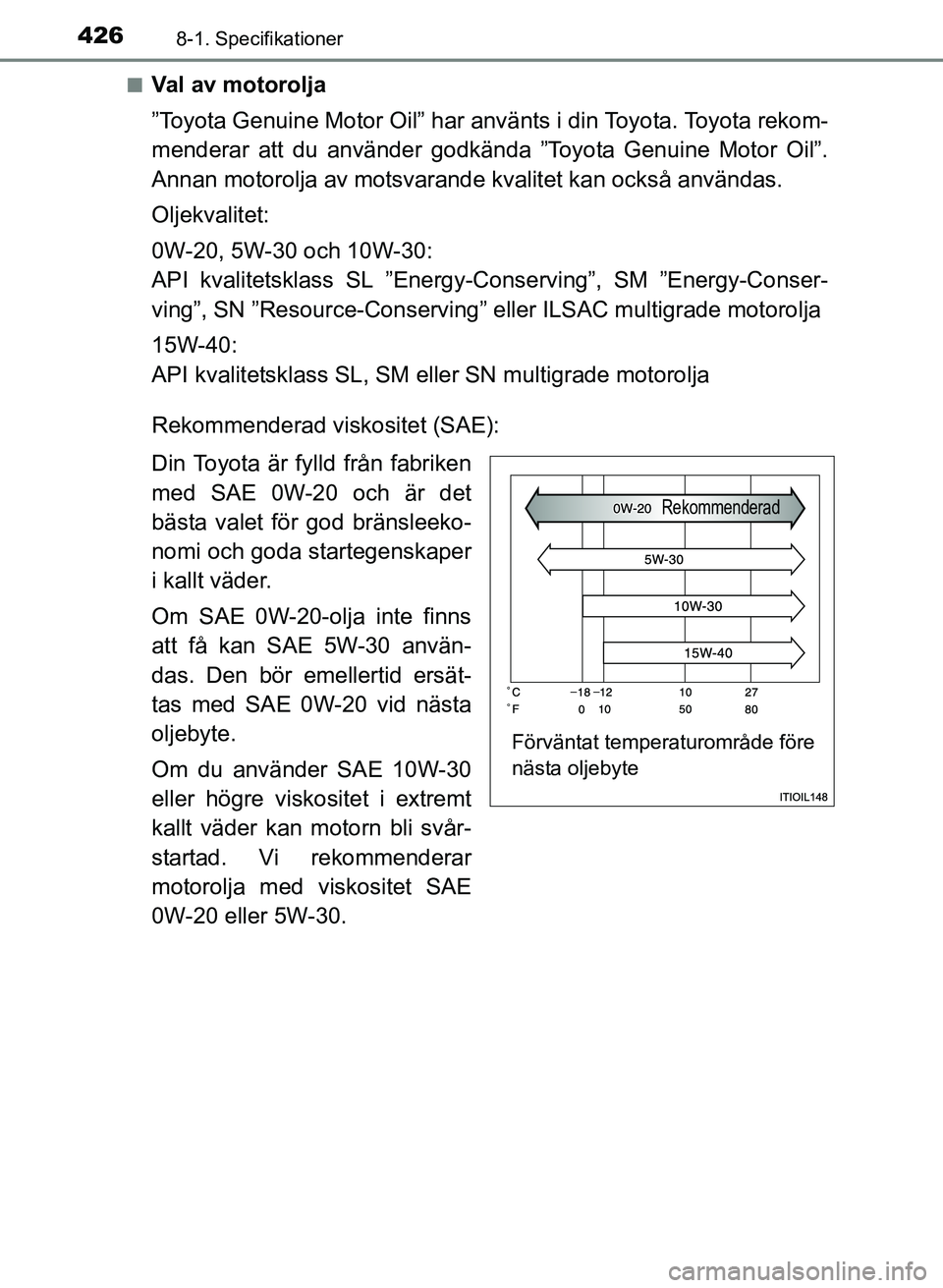 426 8-1. Specifikationer

■ Val av motorolja

”Toyota Genuine Motor Oil” har använts i din Toyota. Toyota rekommenderar att du använder godkända ”Toyota Genuine Motor Oil”. Annan motorolja av motsvarande kvalitet kan också användas.

Oljekvalitet:

0W-20, 5W-30 och 10W-30:
API kvalitetsklass SL ”Energy-Conserving”, SM ”Energy-Conserving”, SN ”Resource-Conserving” eller ILSAC multigrade motorolja

15W-40:
API kvalitetsklass SL, SM eller SN multigrade motorolja

Rekommenderad viskositet (SAE):

Din Toyota är fylld från fabriken med SAE 0W-20 och är det bästa valet för god bränsleekonomi och goda startegenskaper i kallt väder.

Om SAE 0W-20-olja inte finns att få kan SAE 5W-30 användas. Den bör emellertid ersättas med SAE 0W-20 vid nästa oljebyte.

Om du använder SAE 10W-30 eller högre viskositet i extremt kallt väder kan motorn bli svårstartad. Vi rekommenderar motorolja med viskositet SAE 0W-20 eller 5W-30.

0W-20 Rekommenderad
5W-30
10W-30
15W-40
°C −18 −12 10 27
°F 0 10 50 80
Förväntat temperaturområde före nästa oljebyte
ITIOIL148

carmanualsonline.info